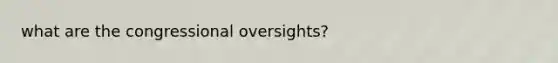 what are the congressional oversights?